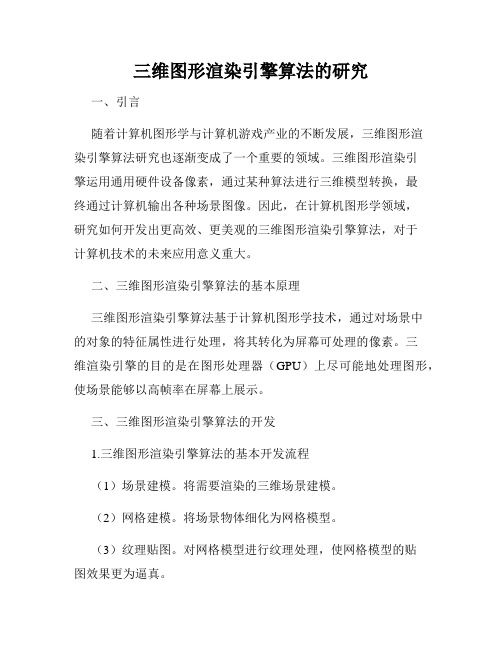 三维图形渲染引擎算法的研究

一、引言

随着计算机图形学与计算机游戏产业的不断发展，三维图形渲染引擎算法研究也逐渐变成了一个重要的领域。三维图形渲染引擎运用通用硬件设备像素，通过某种算法进行三维模型转换，最终通过计算机输出各种场景图像。因此，在计算机图形学领域，研究如何开发出更高效、更美观的三维图形渲染引擎算法，对于计算机技术的未来应用意义重大。

二、三维图形渲染引擎算法的基本原理

三维图形渲染引擎算法基于计算机图形学技术，通过对场景中的对象的特征属性进行处理，将其转化为屏幕可处理的像素。三维渲染引擎的目的是在图形处理器（GPU）上尽可能地处理图形，使场景能够以高帧率在屏幕上展示。

三、三维图形渲染引擎算法的开发

1.三维图形渲染引擎算法的基本开发流程

（1）场景建模。将需要渲染的三维场景建模。

（2）网格建模。将场景物体细化为网格模型。

（3）纹理贴图。对网格模型进行纹理处理，使网格模型的贴图效果更为逼真。